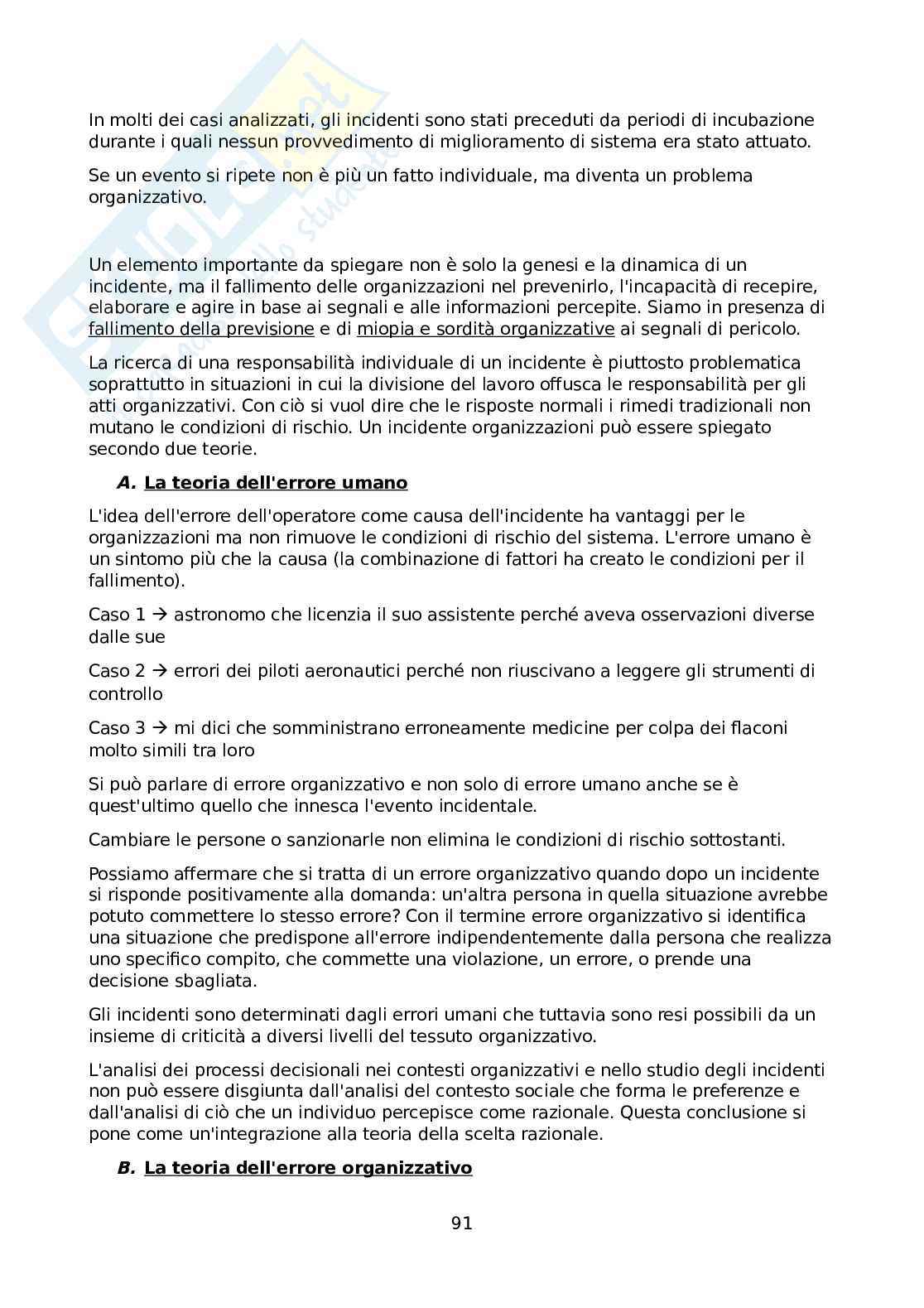 In molti dei casi analizzati, gli incidenti sono stati preceduti da periodi di incubazione durante i quali nessun provvedimento di miglioramento di sistema era stato attuato.

Se un evento si ripete non è più un fatto individuale, ma diventa un problema organizzativo.

Un elemento importante da spiegare non è solo la genesi e la dinamica di un incidente, ma il fallimento delle organizzazioni nel prevenirlo, l'incapacità di recepire, elaborare e agire in base ai segnali e alle informazioni percepite. Siamo in presenza di fallimento della previsione e di miopia e sordità organizzative ai segnali di pericolo.

La ricerca di una responsabilità individuale di un incidente è piuttosto problematica soprattutto in situazioni in cui la divisione del lavoro offusca le responsabilità per gli atti organizzativi. Con ciò si vuol dire che le risposte normali i rimedi tradizionali non mutano le condizioni di rischio. Un incidente organizzazioni può essere spiegato secondo due teorie.

A. La teoria dell'errore umano

L'idea dell'errore dell'operatore come causa dell'incidente ha vantaggi per le organizzazioni ma non rimuove le condizioni di rischio del sistema. L'errore umano è un sintomo più che la causa (la combinazione di fattori ha creato le condizioni per il fallimento).

Caso 1 → astronomo che licenzia il suo assistente perché aveva osservazioni diverse dalle sue

Caso 2 → errori dei piloti aeronautici perché non riuscivano a leggere gli strumenti di controllo

Caso 3 → mi dici che somministrano erroneamente medicine per colpa dei flaconi molto simili tra loro

Si può parlare di errore organizzativo e non solo di errore umano anche se è quest'ultimo quello che innesca l'evento incidentale.

Cambiare le persone o sanzionarle non elimina le condizioni di rischio sottostanti.

Possiamo affermare che si tratta di un errore organizzativo quando dopo un incidente si risponde positivamente alla domanda: un'altra persona in quella situazione avrebbe potuto commettere lo stesso errore? Con il termine errore organizzativo si identifica una situazione che predispone all'errore indipendentemente dalla persona che realizza uno specifico compito, che commette una violazione, un errore, o prende una decisione sbagliata.

Gli incidenti sono determinati dagli errori umani che tuttavia sono resi possibili da un insieme di criticità a diversi livelli del tessuto organizzativo.

L'analisi dei processi decisionali nei contesti organizzativi e nello studio degli incidenti non può essere disgiunta dall'analisi del contesto sociale che forma le preferenze e dall'analisi di ciò che un individuo percepisce come razionale. Questa conclusione si pone come un'integrazione alla teoria della scelta razionale.

B. La teoria dell'errore organizzativo

91